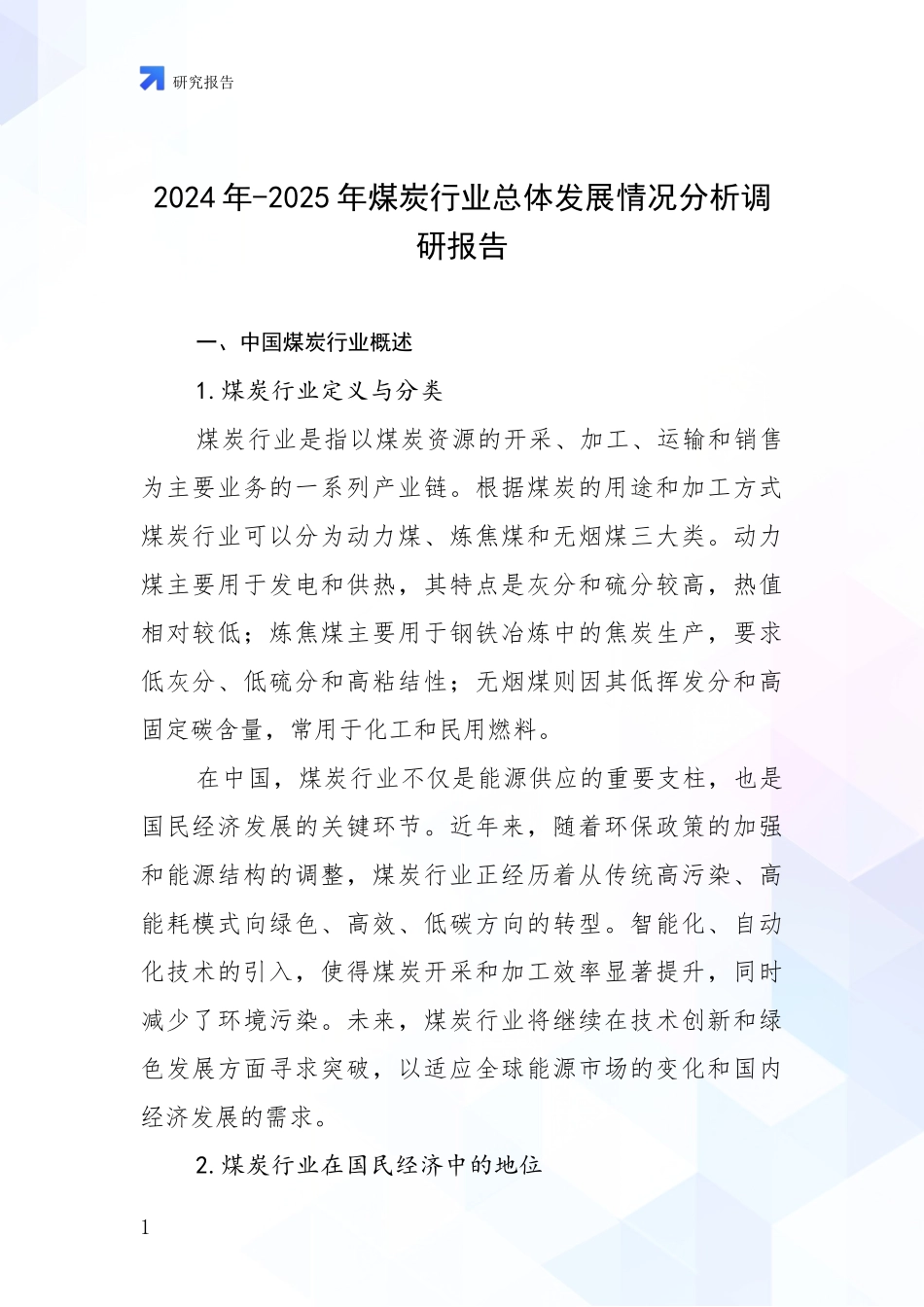 研究报告

2024年-2025年煤炭行业总体发展情况分析调研报告

一、中国煤炭行业概述

1.煤炭行业定义与分类

煤炭行业是指以煤炭资源的开采、加工、运输和销售为主要业务的一系列产业链。根据煤炭的用途和加工方式煤炭行业可以分为动力煤、炼焦煤和无烟煤三大类。动力煤主要用于发电和供热，其特点是灰分和硫分较高，热值相对较低；炼焦煤主要用于钢铁冶炼中的焦炭生产，要求低灰分、低硫分和高粘结性；无烟煤则因其低挥发分和高固定碳含量，常用于化工和民用燃料。

在中国，煤炭行业不仅是能源供应的重要支柱，也是国民经济发展的关键环节。近年来，随着环保政策的加强和能源结构的调整，煤炭行业正经历着从传统高污染、高能耗模式向绿色、高效、低碳方向的转型。智能化、自动化技术的引入，使得煤炭开采和加工效率显著提升，同时减少了环境污染。未来，煤炭行业将继续在技术创新和绿色发展方面寻求突破，以适应全球能源市场的变化和国内经济发展的需求。

2.煤炭行业在国民经济中的地位

1